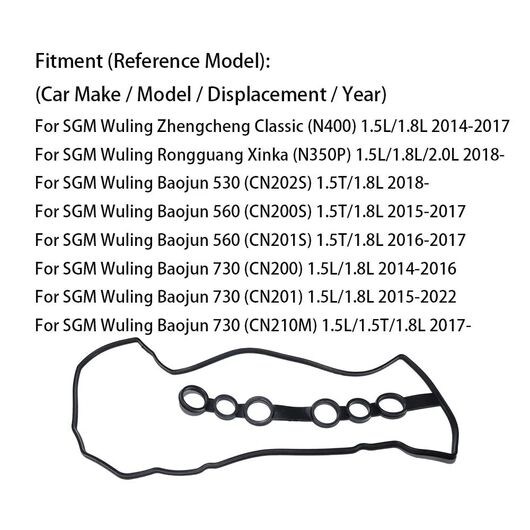 Fitment (Reference Model):

(Car Make / Model / Displacement / Year)

For SGM Wuling Zhengcheng Classic (N400) 1.5L/1.8L 2014-2017

For SGM Wuling Rongguang Xinka (N350P) 1.5L/1.8L/2.0L 2018-

For SGM Wuling Baojun 530 (CN202S) 1.5T/1.8L 2018-

For SGM Wuling Baojun 560 (CN200S) 1.5T/1.8L 2015-2017

For SGM Wuling Baojun 560 (CN201S) 1.5T/1.8L 2016-2017

For SGM Wuling Baojun 730 (CN200) 1.5L/1.8L 2014-2016

For SGM Wuling Baojun 730 (CN201) 1.5L/1.8L 2015-2022

For SGM Wuling Baojun 730 (CN210M) 1.5L/1.5T/1.8L 2017-